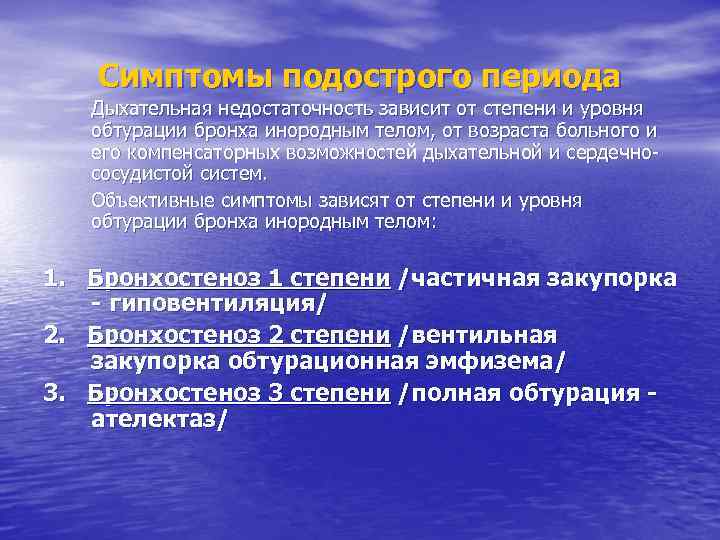 Симптомы подострого периода

Дыхательная недостаточность зависит от степени и уровня обтурации бронха инородным телом, от возраста больного и его компенсаторных возможностей дыхательной и сердечно-сосудистой систем.

Объективные симптомы зависят от степени и уровня обтурации бронха инородным телом:

1. Бронхостеноз 1 степени /частичная закупорка - гиповентиляция/
2. Бронхостеноз 2 степени /вентильная закупорка обтурационная эмфизема/
3. Бронхостеноз 3 степени /полная обтурация - ателектаз/